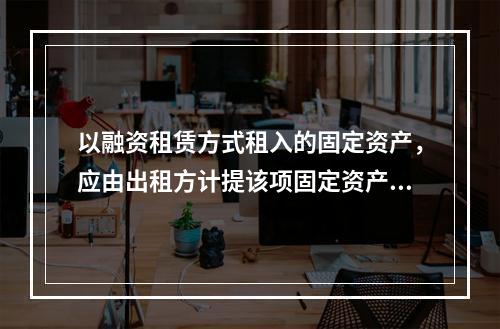 以融资租赁方式租入的固定资产，应由出租方计提该项固定资产...